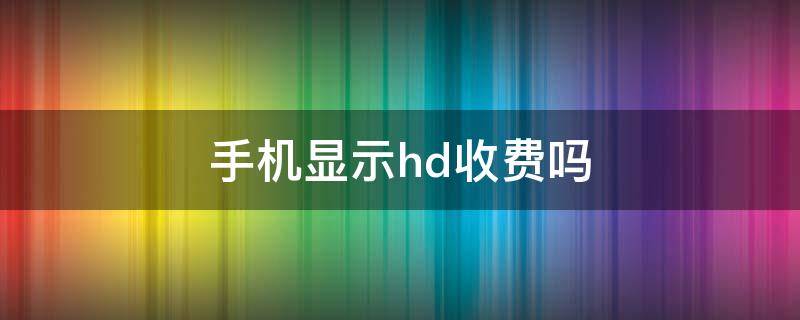 手机显示hd收费吗